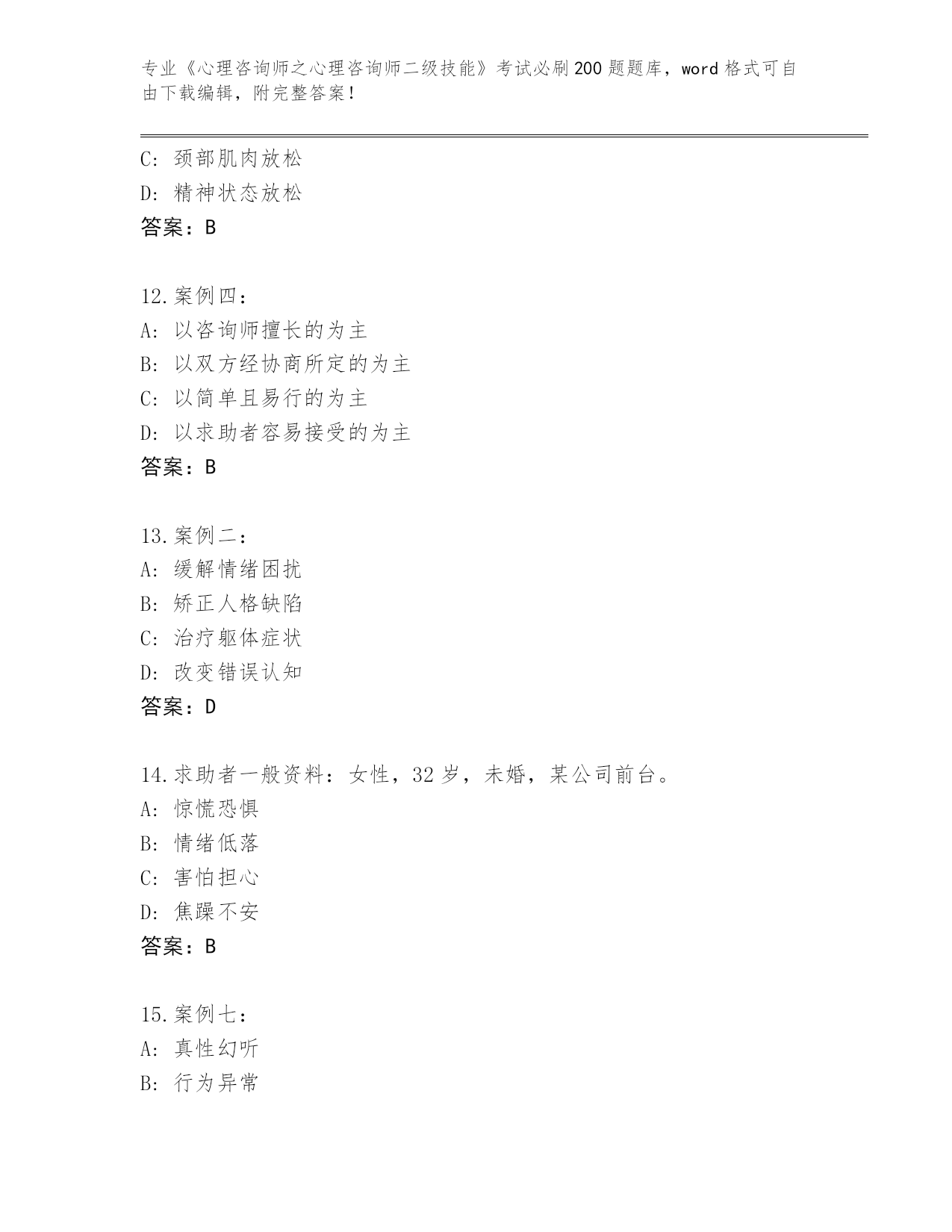 专业《心理咨询师之心理咨询师二级技能》考试必刷200题题库，word格式可自由下载编辑，附完整答案！

C: 颈部肌肉放松
D: 精神状态放松
答案：B

12.案例四：
A: 以咨询师擅长的为主
B: 以双方经协商所定的为主
C: 以简单且易行的为主
D: 以求助者容易接受的为主
答案：B

13.案例二：
A: 缓解情绪困扰
B: 矫正人格缺陷
C: 治疗躯体症状
D: 改变错误认知
答案：D

14.求助者一般资料：女性，32岁，未婚，某公司前台。
A: 惊慌恐惧
B: 情绪低落
C: 害怕担心
D: 焦躁不安
答案：B

15.案例七：
A: 真性幻听
B: 行为异常